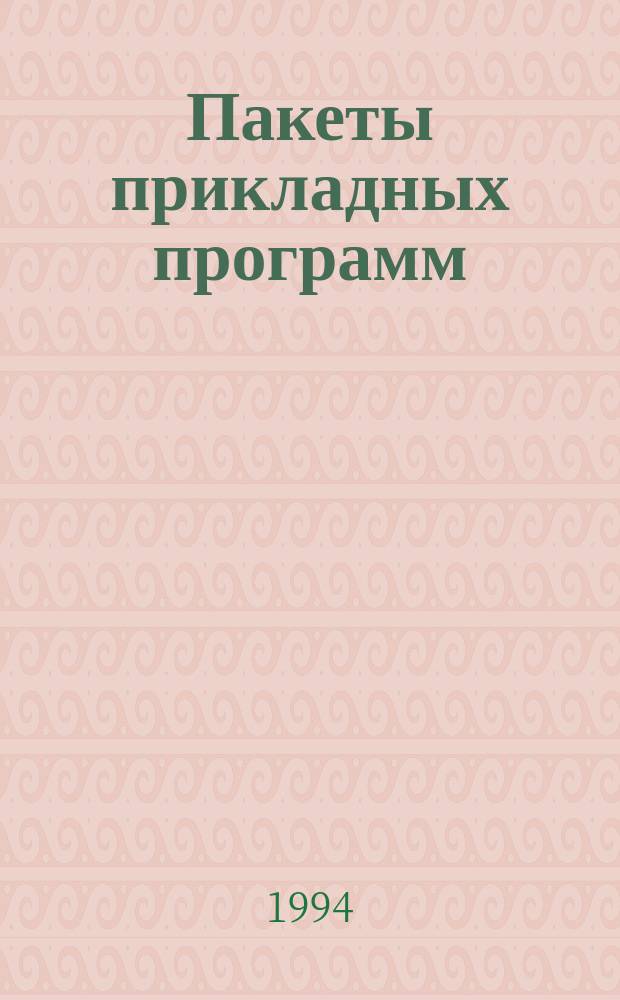 Пакеты прикладных программ

1994